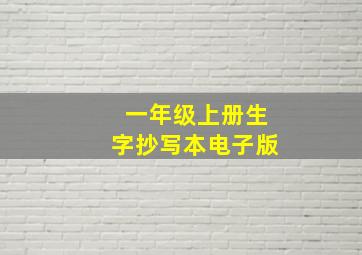 一年级上册生字抄写本电子版